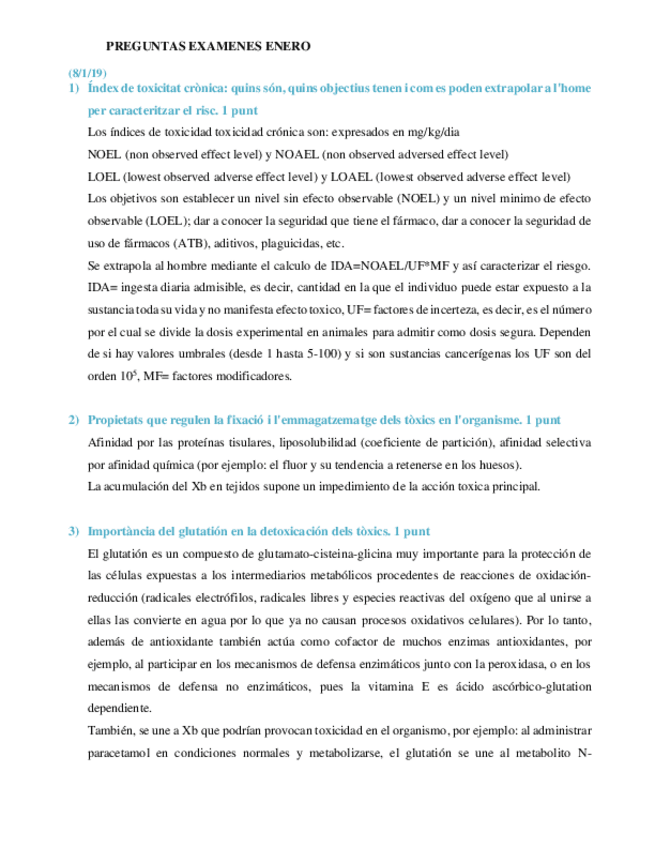 PREGUNTAS EXAMENES ENERO

(8/1/19)

1) Índex de toxicitat crònica: quins són, quins objectius tenen i com es poden extrapolar a l'home per caracteritzar el risc. 1 punt

Los índices de toxicidad toxicidad crónica son: expresados en mg/kg/dia

NOEL (non observed effect level) y NOAEL (non observed adversed effect level)

LOEL (lowest observed adverse effect level) y LOAEL (lowest observed adverse effect level)

Los objetivos son establecer un nivel sin efecto observable (NOEL) y un nivel minimo de efecto observable (LOEL); dar a conocer la seguridad que tiene el fármaco, dar a conocer la seguridad de uso de fármacos (ATB), aditivos, plaguicidas, etc.

Se extrapola al hombre mediante el calculo de IDA=NOAEL/UF*MF y así caracterizar el riesgo. IDA= ingesta diaria admisible, es decir, cantidad en la que el individuo puede estar expuesto a la sustancia toda su vida y no manifesta efecto toxico, UF= factores de incerteza, es decir, es el número por el cual se divide la dosis experimental en animales para admitir como dosis segura. Dependen de si hay valores umbrales (desde 1 hasta 5-100) y si son sustancias cancerígenas los UF son del orden $10^5$, MF= factores modificadores.

2) Propietats que regulen la fixació i l'emmagatzematge dels tòxics en l'organisme. 1 punt

Afinidad por las proteínas tisulares, liposolubilidad (coeficiente de partición), afinidad selectiva por afinidad química (por ejemplo: el fluor y su tendencia a retenerse en los huesos).

La acumulación del Xb en tejidos supone un impedimiento de la acción toxica principal.

3) Importància del glutatión en la detoxicación dels tòxics. 1 punt

El glutatión es un compuesto de glutamato-cisteina-glicina muy importante para la protección de las células expuestas a los intermediarios metabólicos procedentes de reacciones de oxidación-reducción (radicales electrófilos, radicales libres y especies reactivas del oxígeno que al unirse a ellas las convierte en agua por lo que ya no causan procesos oxidativos celulares). Por lo tanto, además de antioxidante también actúa como cofactor de muchos enzimas antioxidantes, por ejemplo, al participar en los mecanismos de defensa enzimáticos junto con la peroxidasa, o en los mecanismos de defensa no enzimáticos, pues la vitamina E es ácido ascórbico-glutation dependiente.

También, se une a Xb que podrían provocan toxicidad en el organismo, por ejemplo: al administrar paracetamol en condiciones normales y metabolizarse, el glutatión se une al metabolito N-